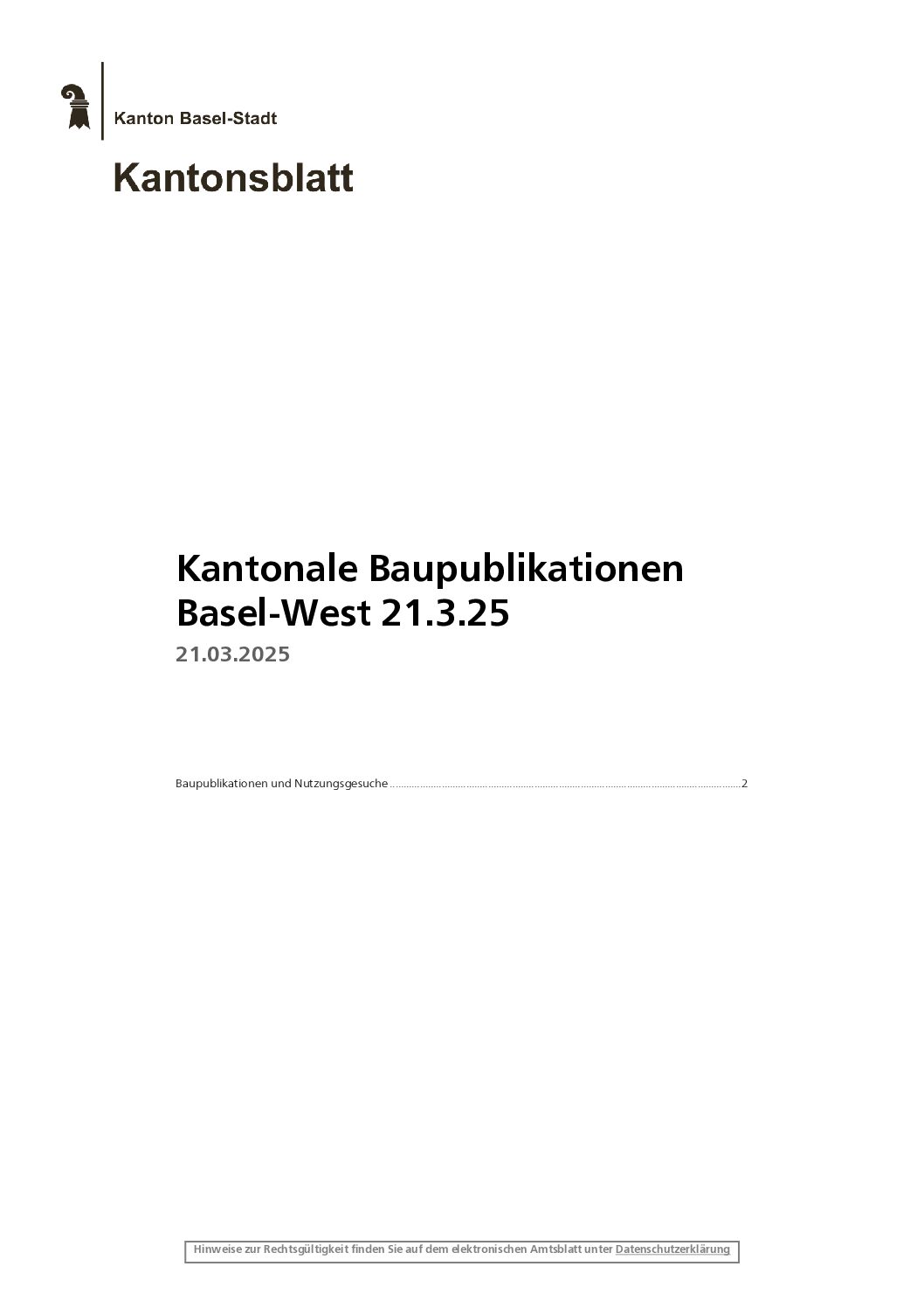 Kanton Basel-Stadt

Kantonsblatt

Kantonale Baupublikationen
Basel-West 21.3.25

21.03.2025

Baupublikationen und Nutzungsgesuche 2

Hinweise zur Rechtsgültigkeit finden Sie auf dem elektronischen Amtsblatt unter Datenschutzerklärung